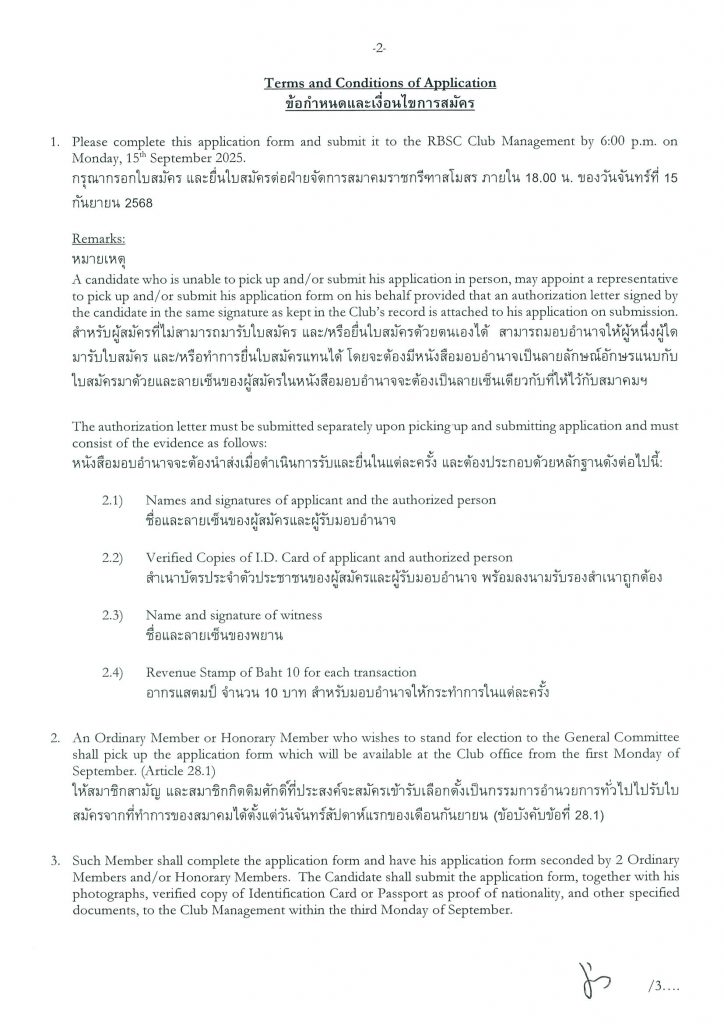 -2-

Terms and Conditions of Application
ข้อกำหนดและเงื่อนไขการสมัคร

1. Please complete this application form and submit it to the RBSC Club Management by 6:00 p.m. on Monday, 15$^{th}$ September 2025.
กรุณากรอกใบสมัคร และยื่นใบสมัครต่อฝ่ายจัดการสมาคมราชกรีฑาสโมสร ภายใน 18.00 น. ของวันจันทร์ที่ 15 กันยายน 2568

Remarks:
หมายเหตุ
A candidate who is unable to pick up and/or submit his application in person, may appoint a representative to pick up and/or submit his application form on his behalf provided that an authorization letter signed by the candidate in the same signature as kept in the Club's record is attached to his application on submission.
สำหรับผู้สมัครที่ไม่สามารถมารับใบสมัคร และ/หรือยื่นใบสมัครด้วยตนเองได้ สามารถมอบอำนาจให้ผู้หนึ่งผู้ใดมารับใบสมัคร และ/หรือทำการยื่นใบสมัครแทนได้ โดยจะต้องมีหนังสือมอบอำนาจเป็นลายลักษณ์อักษรแนบกับใบสมัครมาด้วยและลายเซ็นของผู้สมัครในหนังสือมอบอำนาจจะต้องเป็นลายเซ็นเดียวกับที่ให้ไว้กับสมาคมฯ

The authorization letter must be submitted separately upon picking up and submitting application and must consist of the evidence as follows:
หนังสือมอบอำนาจจะต้องนำส่งเมื่อดำเนินการรับและยื่นในแต่ละครั้ง และต้องประกอบด้วยหลักฐานดังต่อไปนี้:

2.1) Names and signatures of applicant and the authorized person
ชื่อและลายเซ็นของผู้สมัครและผู้รับมอบอำนาจ

2.2) Verified Copies of I.D. Card of applicant and authorized person
สำเนาบัตรประจำตัวประชาชนของผู้สมัครและผู้รับมอบอำนาจ พร้อมลงนามรับรองสำเนาถูกต้อง

2.3) Name and signature of witness
ชื่อและลายเซ็นของพยาน

2.4) Revenue Stamp of Baht 10 for each transaction
อากรแสตมป์ จำนวน 10 บาท สำหรับมอบอำนาจให้กระทำการในแต่ละครั้ง

2. An Ordinary Member or Honorary Member who wishes to stand for election to the General Committee shall pick up the application form which will be available at the Club office from the first Monday of September. (Article 28.1)
ให้สมาชิกสามัญ และสมาชิกกิตติมศักดิ์ที่ประสงค์จะสมัครเข้ารับเลือกตั้งเป็นกรรมการอำนวยการทั่วไปไปรับใบสมัครจากที่ทำการของสมาคมได้ตั้งแต่วันจันทร์สัปดาห์แรกของเดือนกันยายน (ข้อบังคับข้อที่ 28.1)

3. Such Member shall complete the application form and have his application form seconded by 2 Ordinary Members and/or Honorary Members. The Candidate shall submit the application form, together with his photographs, verified copy of Identification Card or Passport as proof of nationality, and other specified documents, to the Club Management within the third Monday of September.

/3....